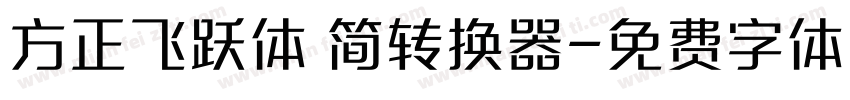 方正飞跃体 简转换器-免费字体